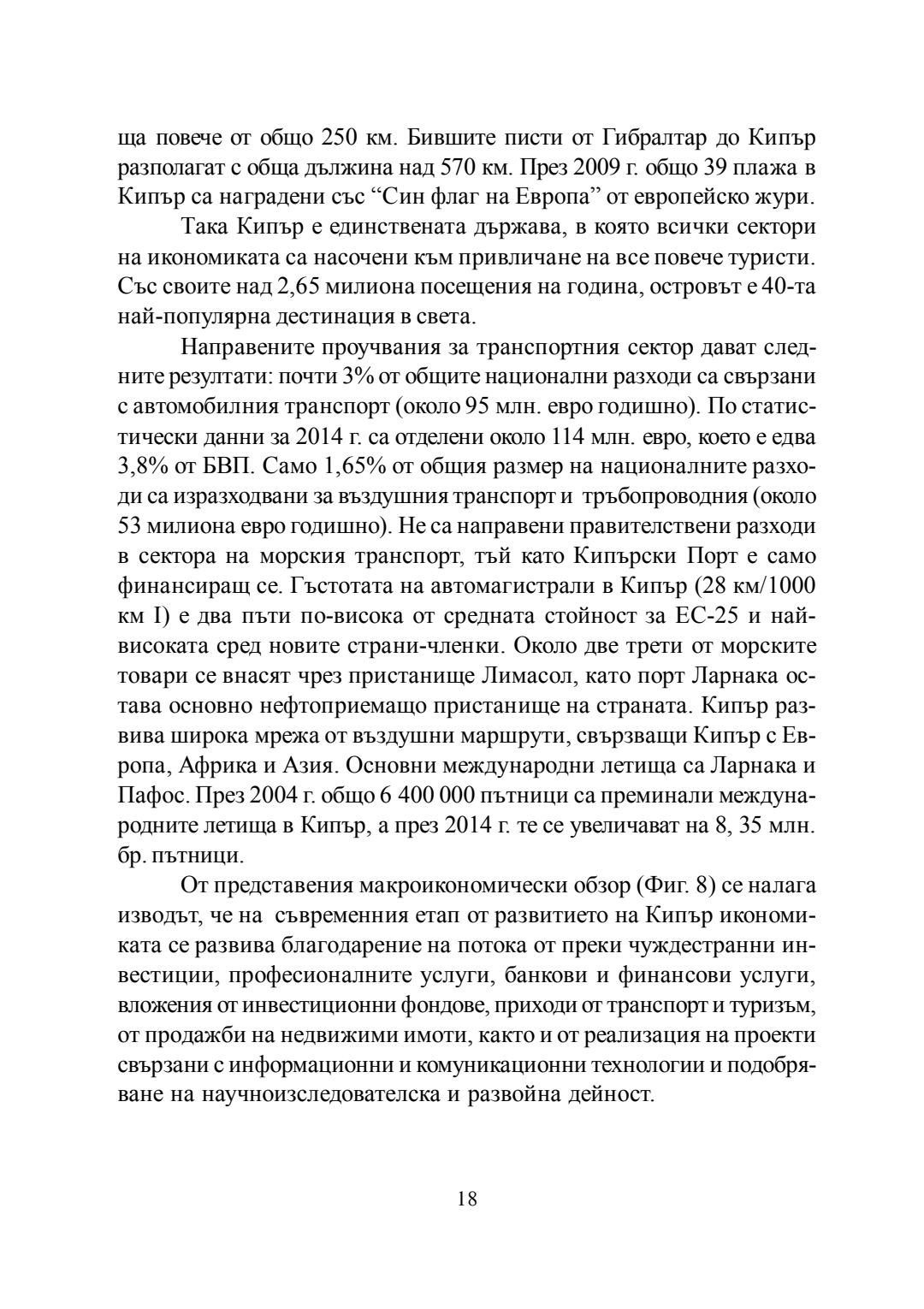 ща повече от общо 250 км. Бившите писти от Гибралтар до Кипър разполагат с обща дължина над 570 км. През 2009 г. общо 39 плажа в Кипър са наградени със "Син флаг на Европа" от европейско жури.

Така Кипър е единствената държава, в която всички сектори на икономиката са насочени към привличане на все повече туристи. Със своите над 2,65 милиона посещения на година, островът е 40-та най-популярна дестинация в света.

Направените проучвания за транспортния сектор дават следните резултати: почти 3% от общите национални разходи са свързани с автомобилния транспорт (около 95 млн. евро годишно). По статистически данни за 2014 г. са отделени около 114 млн. евро, което е едва 3,8% от БВП. Само 1,65% от общия размер на националните разходи са изразходвани за въздушния транспорт и тръбопроводния (около 53 милиона евро годишно). Не са направени правителствени разходи в сектора на морския транспорт, тъй като Кипърски Порт е само финансиращ се. Гъстотата на автомагистрали в Кипър (28 км/1000 км I) е два пъти по-висока от средната стойност за ЕС-25 и най-високата сред новите страни-членки. Около две трети от морските товари се внасят чрез пристанище Лимасол, като порт Ларнака остава основно нефтоприемащо пристанище на страната. Кипър развива широка мрежа от въздушни маршрути, свързващи Кипър с Европа, Африка и Азия. Основни международни летища са Ларнака и Пафос. През 2004 г. общо 6 400 000 пътници са преминали международните летища в Кипър, а през 2014 г. те се увеличават на 8, 35 млн. бр. пътници.

От представения макроикономически обзор (Фиг. 8) се налага изводът, че на съвременния етап от развитието на Кипър икономиката се развива благодарение на потока от преки чуждестранни инвестиции, професионалните услуги, банкови и финансови услуги, вложения от инвестиционни фондове, приходи от транспорт и туризъм, от продажби на недвижими имоти, както и от реализация на проекти свързани с информационни и комуникационни технологии и подобряване на научноизследователска и развойна дейност.

18